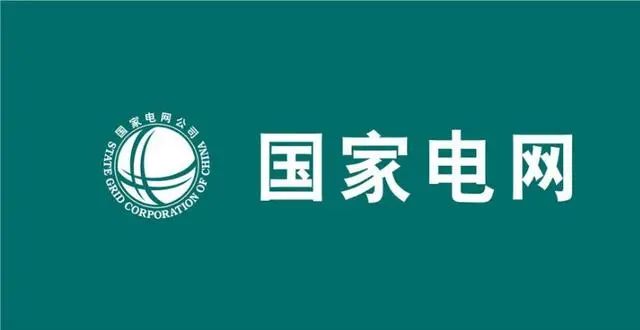 国家电网公司
STATE GRID CORPORATION OF CHINA

国家电网